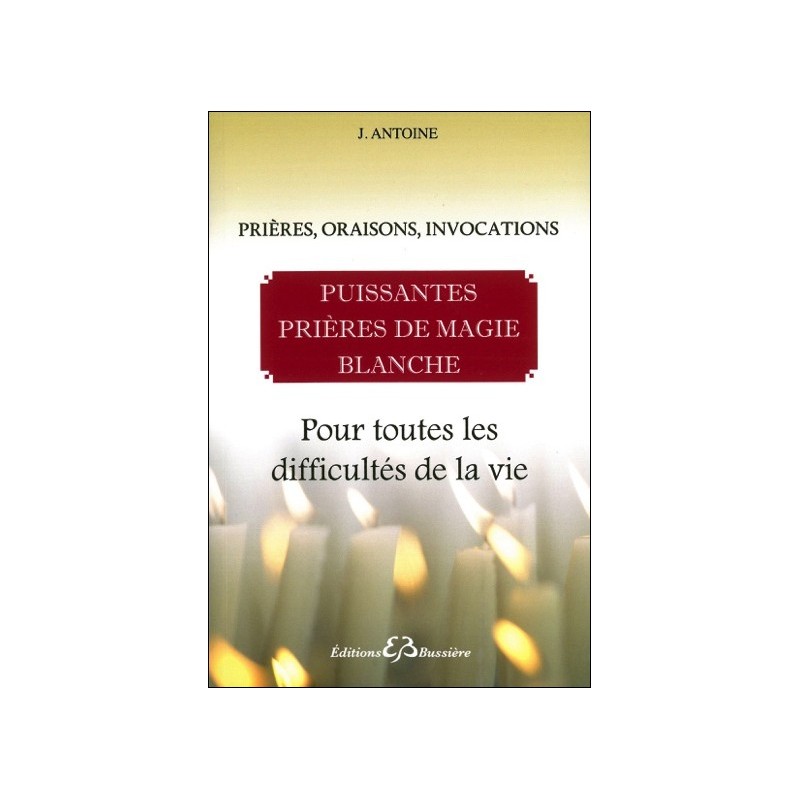 J. ANTOINE

PRIÈRES, ORAISONS, INVOCATIONS

PUISSANTES PRIÈRES DE MAGIE BLANCHE

Pour toutes les difficultés de la vie

Éditions EB Bussière